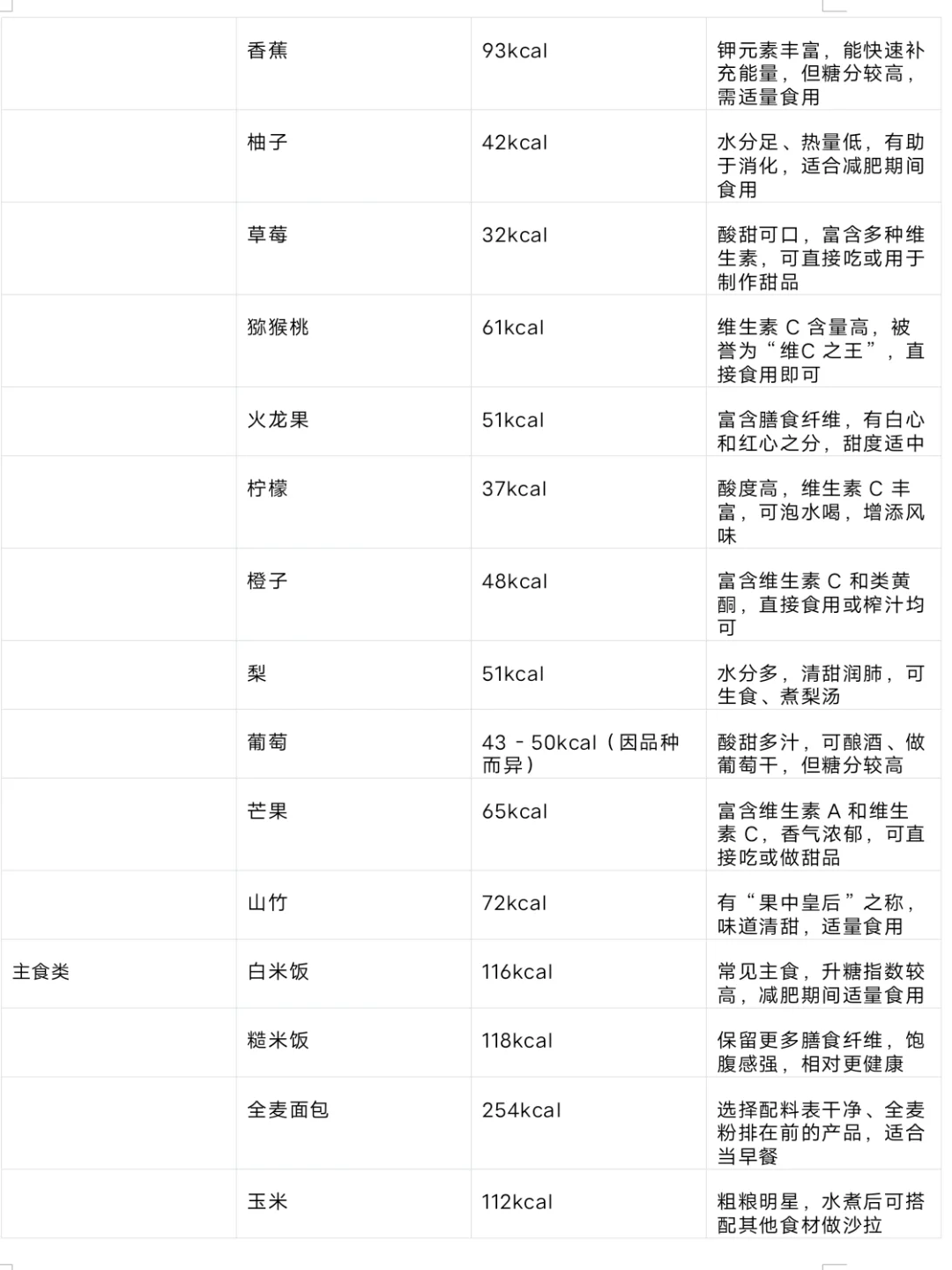 |  |  |  |  |
|---|---|---|---|
|  | 香蕉 | 93kcal | 钾元素丰富，能快速补充能量，但糖分较高，需适量食用 |
|  | 柚子 | 42kcal | 水分足、热量低，有助于消化，适合减肥期间食用 |
|  | 草莓 | 32kcal | 酸甜可口，富含多种维生素，可直接吃或用于制作甜品 |
|  | 猕猴桃 | 61kcal | 维生素 C 含量高，被誉为“维C 之王”，直接食用即可 |
|  | 火龙果 | 51kcal | 富含膳食纤维，有白心和红心之分，甜度适中 |
|  | 柠檬 | 37kcal | 酸度高，维生素 C 丰富，可泡水喝，增添风味 |
|  | 橙子 | 48kcal | 富含维生素 C 和类黄酮，直接食用或榨汁均可 |
|  | 梨 | 51kcal | 水分多，清甜润肺，可生食、煮梨汤 |
|  | 葡萄 | 43 - 50kcal（因品种而异） | 酸甜多汁，可酿酒、做葡萄干，但糖分较高 |
|  | 芒果 | 65kcal | 富含维生素 A 和维生素 C，香气浓郁，可直接吃或做甜品 |
|  | 山竹 | 72kcal | 有“果中皇后”之称，味道清甜，适量食用 |
| 主食类 | 白米饭 | 116kcal | 常见主食，升糖指数较高，减肥期间适量食用 |
|  | 糙米饭 | 118kcal | 保留更多膳食纤维，饱腹感强，相对更健康 |
|  | 全麦面包 | 254kcal | 选择配料表干净、全麦粉排在前的产品，适合当早餐 |
|  | 玉米 | 112kcal | 粗粮明星，水煮后可搭配其他食材做沙拉 |